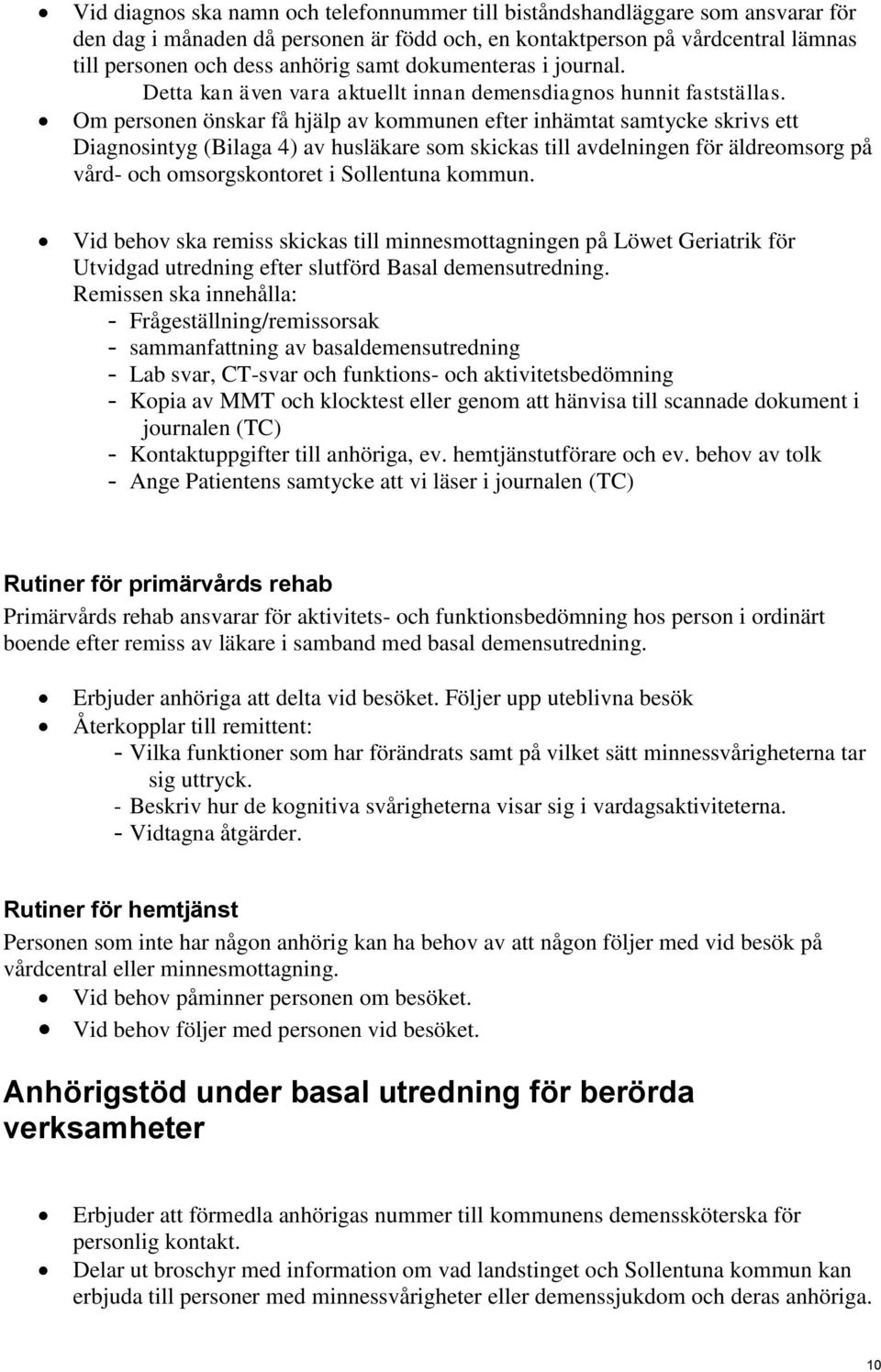 • Vid diagnos ska namn och telefonnummer till biståndshandläggare som ansvarar för den dag i månaden då personen är född och, en kontaktperson på vårdcentral lämnas till personen och dess anhörig samt dokumenteras i journal.
Detta kan även vara aktuellt innan demensdiagnos hunnit fastställas.
• Om personen önskar få hjälp av kommunen efter inhämtat samtycke skrivs ett Diagnosintyg (Bilaga 4) av husläkare som skickas till avdelningen för äldreomsorg på vård- och omsorgskontoret i Sollentuna kommun.

• Vid behov ska remiss skickas till minnesmottagningen på Löwet Geriatrik för Utvidgad utredning efter slutförd Basal demensutredning.
Remissen ska innehålla:
- Frågeställning/remissorsak
- sammanfattning av basaldemensutredning
- Lab svar, CT-svar och funktions- och aktivitetsbedömning
- Kopia av MMT och klocktest eller genom att hänvisa till scannade dokument i journalen (TC)
- Kontaktuppgifter till anhöriga, ev. hemtjänstutförare och ev. behov av tolk
- Ange Patientens samtycke att vi läser i journalen (TC)

Rutiner för primärvårds rehab
Primärvårds rehab ansvarar för aktivitets- och funktionsbedömning hos person i ordinärt boende efter remiss av läkare i samband med basal demensutredning.

• Erbjuder anhöriga att delta vid besöket. Följer upp uteblivna besök
• Återkopplar till remittent:
- Vilka funktioner som har förändrats samt på vilket sätt minnessvårigheterna tar sig uttryck.
- Beskriv hur de kognitiva svårigheterna visar sig i vardagsaktiviteterna.
- Vidtagna åtgärder.

Rutiner för hemtjänst
Personen som inte har någon anhörig kan ha behov av att någon följer med vid besök på vårdcentral eller minnesmottagning.
• Vid behov påminner personen om besöket.
• Vid behov följer med personen vid besöket.

Anhörigstöd under basal utredning för berörda verksamheter

• Erbjuder att förmedla anhörigas nummer till kommunens demenssköterska för personlig kontakt.
• Delar ut broschyr med information om vad landstinget och Sollentuna kommun kan erbjuda till personer med minnessvårigheter eller demenssjukdom och deras anhöriga.

10